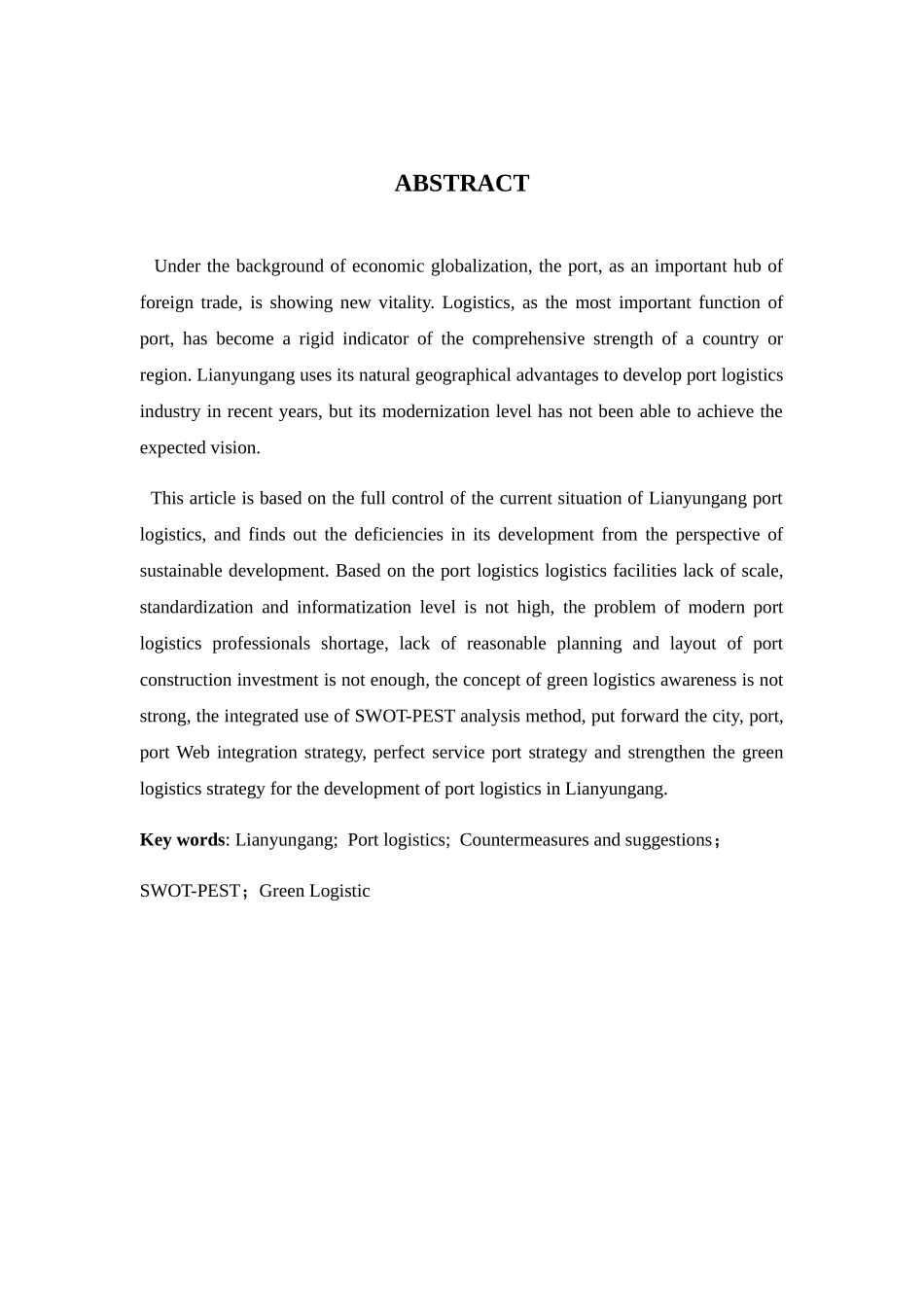 ABSTRACT

Under the background of economic globalization, the port, as an important hub of foreign trade, is showing new vitality. Logistics, as the most important function of port, has become a rigid indicator of the comprehensive strength of a country or region. Lianyungang uses its natural geographical advantages to develop port logistics industry in recent years, but its modernization level has not been able to achieve the expected vision.

This article is based on the full control of the current situation of Lianyungang port logistics, and finds out the deficiencies in its development from the perspective of sustainable development. Based on the port logistics logistics facilities lack of scale, standardization and informatization level is not high, the problem of modern port logistics professionals shortage, lack of reasonable planning and layout of port construction investment is not enough, the concept of green logistics awareness is not strong, the integrated use of SWOT-PEST analysis method, put forward the city, port, port Web integration strategy, perfect service port strategy and strengthen the green logistics strategy for the development of port logistics in Lianyungang.

Key words: Lianyungang; Port logistics; Countermeasures and suggestions；

SWOT-PEST；Green Logistic